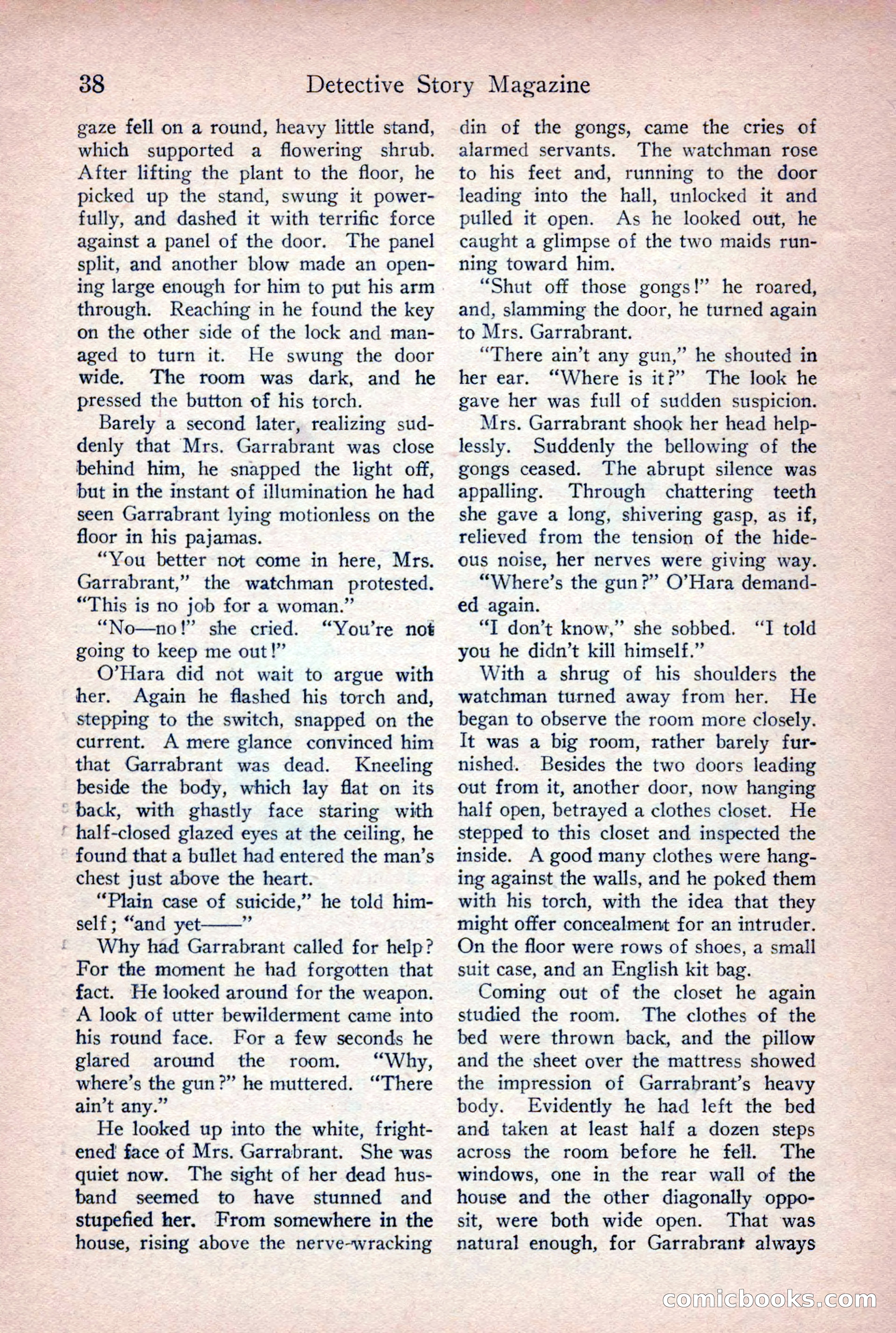 38 Detective Story Magazine

gaze fell on a round, heavy little stand, which supported a flowering shrub. After lifting the plant to the floor, he picked up the stand, swung it powerfully, and dashed it with terrific force against a panel of the door. The panel split, and another blow made an opening large enough for him to put his arm through. Reaching in he found the key on the other side of the lock and managed to turn it. He swung the door wide. The room was dark, and he pressed the button of his torch.

Barely a second later, realizing suddenly that Mrs. Garrabrant was close behind him, he snapped the light off, but in the instant of illumination he had seen Garrabrant lying motionless on the floor in his pajamas.

"You better not come in here, Mrs. Garrabrant," the watchman protested. "This is no job for a woman."

"No—no!" she cried. "You're not going to keep me out!"

O'Hara did not wait to argue with her. Again he flashed his torch and, stepping to the switch, snapped on the current. A mere glance convinced him that Garrabrant was dead. Kneeling beside the body, which lay flat on its back, with ghastly face staring with half-closed glazed eyes at the ceiling, he found that a bullet had entered the man's chest just above the heart.

"Plain case of suicide," he told himself; "and yet——"

Why had Garrabrant called for help? For the moment he had forgotten that fact. He looked around for the weapon. A look of utter bewilderment came into his round face. For a few seconds he glared around the room. "Why, where's the gun?" he muttered. "There ain't any."

He looked up into the white, frightened face of Mrs. Garrabrant. She was quiet now. The sight of her dead husband seemed to have stunned and stupefied her. From somewhere in the house, rising above the nerve-wracking din of the gongs, came the cries of alarmed servants. The watchman rose to his feet and, running to the door leading into the hall, unlocked it and pulled it open. As he looked out, he caught a glimpse of the two maids running toward him.

"Shut off those gongs!" he roared, and, slamming the door, he turned again to Mrs. Garrabrant.

"There ain't any gun," he shouted in her ear. "Where is it?" The look he gave her was full of sudden suspicion.

Mrs. Garrabrant shook her head helplessly. Suddenly the bellowing of the gongs ceased. The abrupt silence was appalling. Through chattering teeth she gave a long, shivering gasp, as if, relieved from the tension of the hideous noise, her nerves were giving way.

"Where's the gun?" O'Hara demanded again.

"I don't know," she sobbed. "I told you he didn't kill himself."

With a shrug of his shoulders the watchman turned away from her. He began to observe the room more closely. It was a big room, rather barely furnished. Besides the two doors leading out from it, another door, now hanging half open, betrayed a clothes closet. He stepped to this closet and inspected the inside. A good many clothes were hanging against the walls, and he poked them with his torch, with the idea that they might offer concealment for an intruder. On the floor were rows of shoes, a small suit case, and an English kit bag.

Coming out of the closet he again studied the room. The clothes of the bed were thrown back, and the pillow and the sheet over the mattress showed the impression of Garrabrant's heavy body. Evidently he had left the bed and taken at least half a dozen steps across the room before he fell. The windows, one in the rear wall of the house and the other diagonally opposit, were both wide open. That was natural enough, for Garrabrant always

comicbooks.com